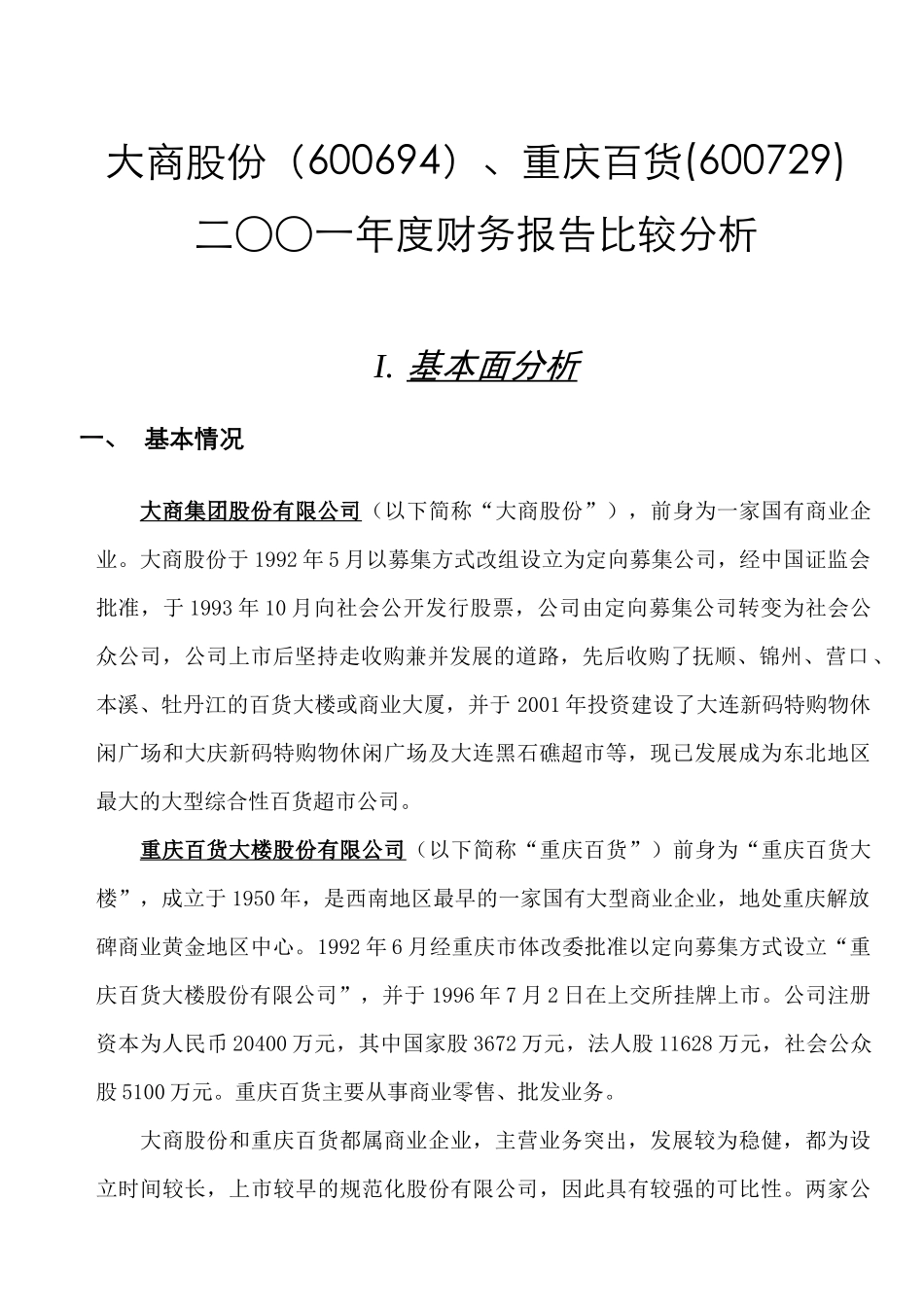 大商股份（600694）、重庆百货(600729)
二〇〇一年度财务报告比较分析

I. 基本面分析

一、 基本情况

大商集团股份有限公司（以下简称“大商股份”），前身为一家国有商业企业。大商股份于1992年5月以募集方式改组设立为定向募集公司，经中国证监会批准，于1993年10月向社会公开发行股票，公司由定向募集公司转变为社会公众公司，公司上市后坚持走收购兼并发展的道路，先后收购了抚顺、锦州、营口、本溪、牡丹江的百货大楼或商业大厦，并于2001年投资建设了大连新码特购物休闲广场和大庆新码特购物休闲广场及大连黑石礁超市等，现已发展成为东北地区最大的大型综合性百货超市公司。

重庆百货大楼股份有限公司（以下简称“重庆百货”）前身为“重庆百货大楼”，成立于1950年，是西南地区最早的一家国有大型商业企业，地处重庆解放碑商业黄金地区中心。1992年6月经重庆市体改委批准以定向募集方式设立“重庆百货大楼股份有限公司”，并于1996年7月2日在上交所挂牌上市。公司注册资本为人民币20400万元，其中国家股3672万元，法人股11628万元，社会公众股5100万元。重庆百货主要从事商业零售、批发业务。

大商股份和重庆百货都属商业企业，主营业务突出，发展较为稳健，都为设立时间较长，上市较早的规范化股份有限公司，因此具有较强的可比性。两家公